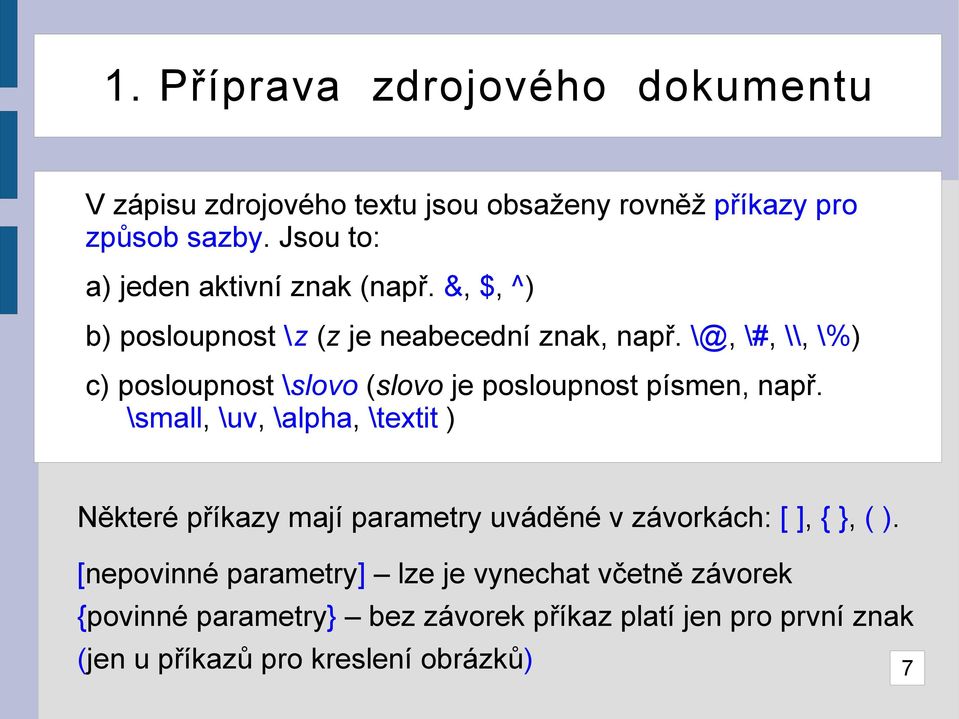 1. Příprava zdrojového dokumentu

V zápisu zdrojového textu jsou obsaženy rovněž příkazy pro způsob sazby. Jsou to:

a) jeden aktivní znak (např. &, $, ^)

b) posloupnost \z (z je neabecední znak, např. \@, \#, \\, \%)

c) posloupnost \slovo (slovo je posloupnost písmen, např. \small, \uv, \alpha, \textit )

Některé příkazy mají parametry uváděné v závorkách: [ ], { }, ( ).

[nepovinné parametry] – lze je vynechat včetně závorek

{povinné parametry} – bez závorek příkaz platí jen pro první znak

(jen u příkazů pro kreslení obrázků)

7